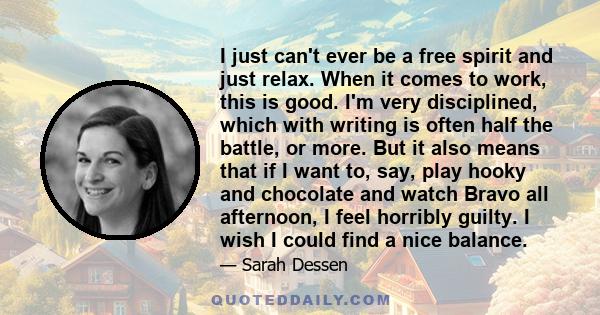 I just can't ever be a free spirit and just relax. When it comes to work, this is good. I'm very disciplined, which with writing is often half the battle, or more. But it also means that if I want to, say, play hooky and chocolate and watch Bravo all afternoon, I feel horribly guilty. I wish I could find a nice balance.

— Sarah Dessen

QUOTEDDAILY.COM